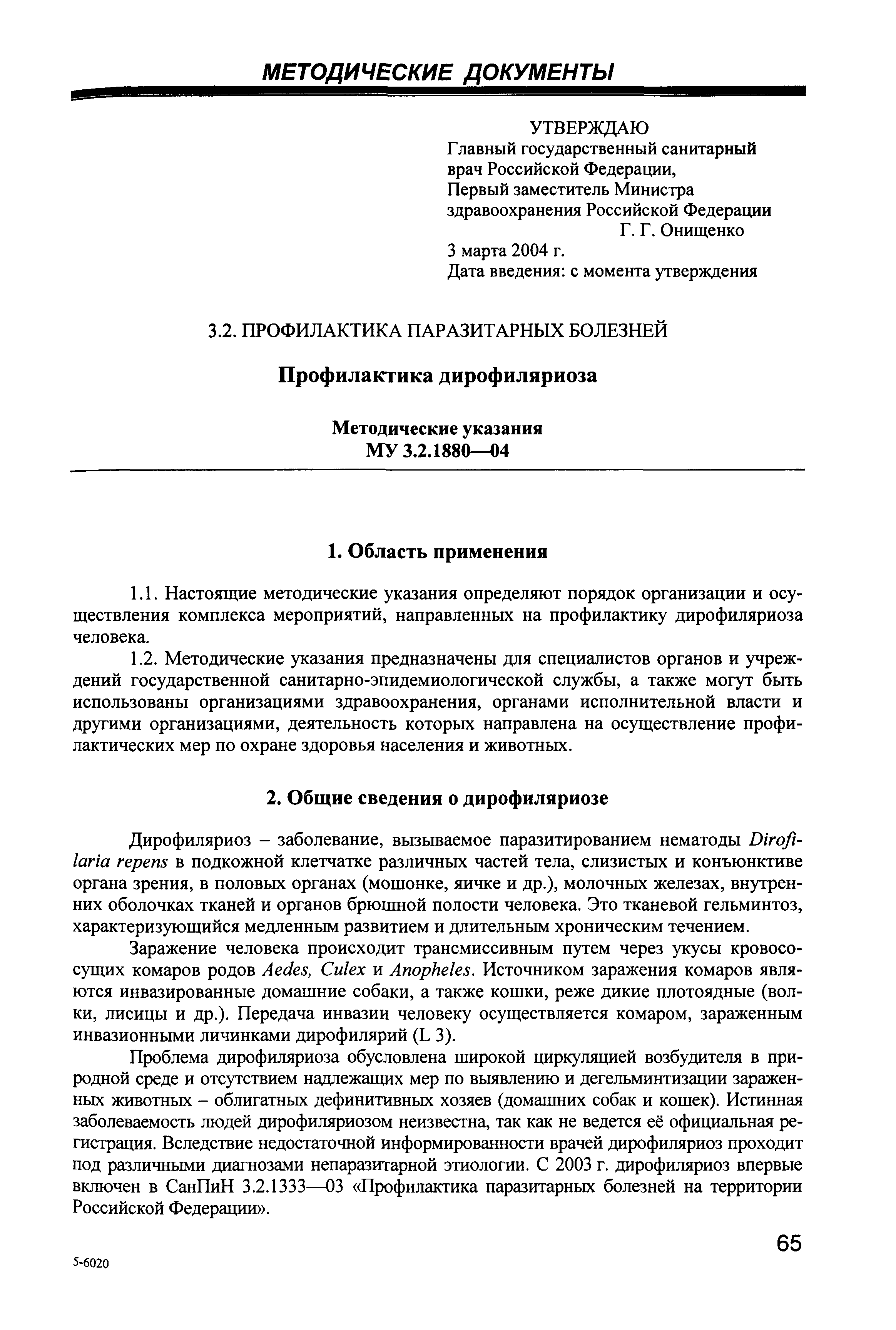 МЕТОДИЧЕСКИЕ ДОКУМЕНТЫ

УТВЕРЖДАЮ
Главный государственный санитарный врач Российской Федерации,
Первый заместитель Министра здравоохранения Российской Федерации
Г. Г. Онищенко
3 марта 2004 г.
Дата введения: с момента утверждения

3.2. ПРОФИЛАКТИКА ПАРАЗИТАРНЫХ БОЛЕЗНЕЙ

Профилактика дирофиляриоза

Методические указания
МУ 3.2.1880—04

1. Область применения

1.1. Настоящие методические указания определяют порядок организации и осуществления комплекса мероприятий, направленных на профилактику дирофиляриоза человека.

1.2. Методические указания предназначены для специалистов органов и учреждений государственной санитарно-эпидемиологической службы, а также могут быть использованы организациями здравоохранения, органами исполнительной власти и другими организациями, деятельность которых направлена на осуществление профилактических мер по охране здоровья населения и животных.

2. Общие сведения о дирофиляриозе

Дирофиляриоз – заболевание, вызываемое паразитированием нематоды Dirofilaria repens в подкожной клетчатке различных частей тела, слизистых и конъюнктиве органа зрения, в половых органах (мошонке, яичке и др.), молочных железах, внутренних оболочках тканей и органов брюшной полости человека. Это тканевой гельминтоз, характеризующийся медленным развитием и длительным хроническим течением.

Заражение человека происходит трансмиссивным путем через укусы кровососущих комаров родов Aedes, Culex и Anopheles. Источником заражения комаров являются инвазированные домашние собаки, а также кошки, реже дикие плотоядные (волки, лисицы и др.). Передача инвазии человеку осуществляется комаром, зараженным инвазионными личинками дирофилярий (L 3).

Проблема дирофиляриоза обусловлена широкой циркуляцией возбудителя в природной среде и отсутствием надлежащих мер по выявлению и дегельминтизации зараженных животных – облигатных дефинитивных хозяев (домашних собак и кошек). Истинная заболеваемость людей дирофиляриозом неизвестна, так как не ведется её официальная регистрация. Вследствие недостаточной информированности врачей дирофиляриоз проходит под различными диагнозами непаразитарной этиологии. С 2003 г. дирофиляриоз впервые включен в СанПиН 3.2.1333—03 «Профилактика паразитарных болезней на территории Российской Федерации».

65

5-6020